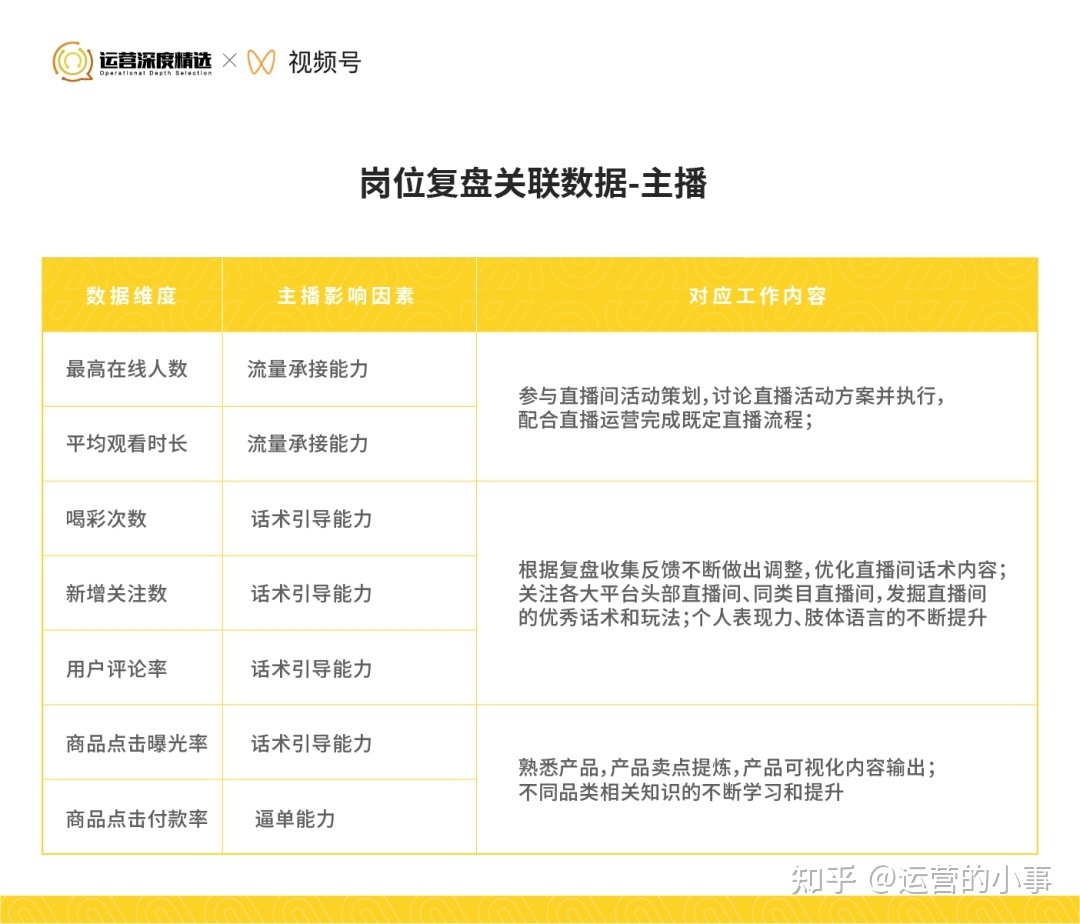 运营深度精选 Operational Depth Selection × 视频号

岗位复盘关联数据-主播

| 数据维度 | 主播影响因素 | 对应工作内容 |
|---|---|---|
| 最高在线人数 | 流量承接能力 | 参与直播间活动策划，讨论直播活动方案并执行，配合直播运营完成既定直播流程； |
| 平均观看时长 | 流量承接能力 | |
| 喝彩次数 | 话术引导能力 | 根据复盘收集反馈不断做出调整，优化直播间话术内容；关注各大平台头部直播间、同类目直播间，发掘直播间的优秀话术和玩法；个人表现力、肢体语言的不断提升 |
| 新增关注数 | 话术引导能力 | |
| 用户评论率 | 话术引导能力 | |
| 商品点击曝光率 | 话术引导能力 | 熟悉产品，产品卖点提炼，产品可视化内容输出；不同品类相关知识的不断学习和提升 |
| 商品点击付款率 | 逼单能力 | |

知乎 @运营的小事